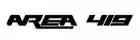 AREA 419